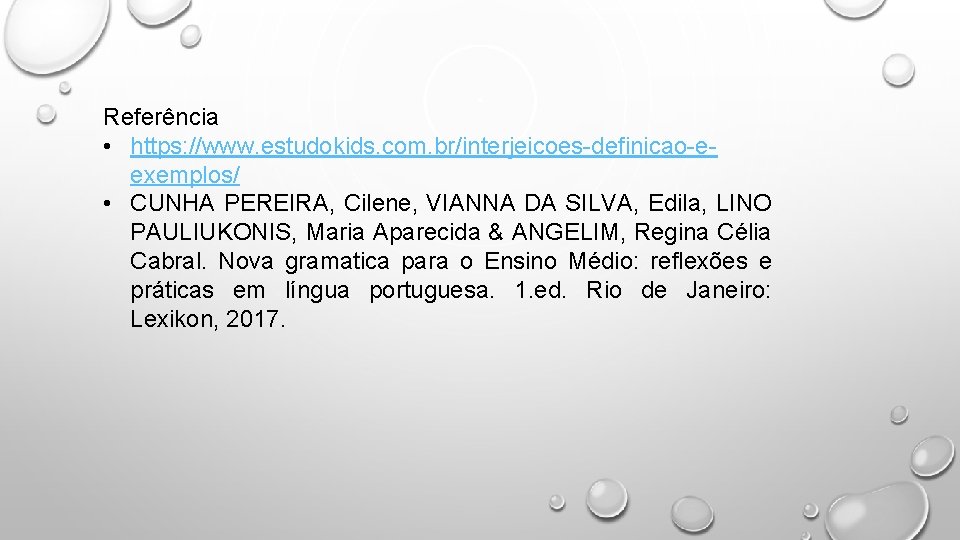 Referência

• https://www.estudokids.com.br/interjeicoes-definicao-e-exemplos/
• CUNHA PEREIRA, Cilene, VIANNA DA SILVA, Edila, LINO PAULIUKONIS, Maria Aparecida & ANGELIM, Regina Célia Cabral. Nova gramatica para o Ensino Médio: reflexões e práticas em língua portuguesa. 1.ed. Rio de Janeiro: Lexikon, 2017.